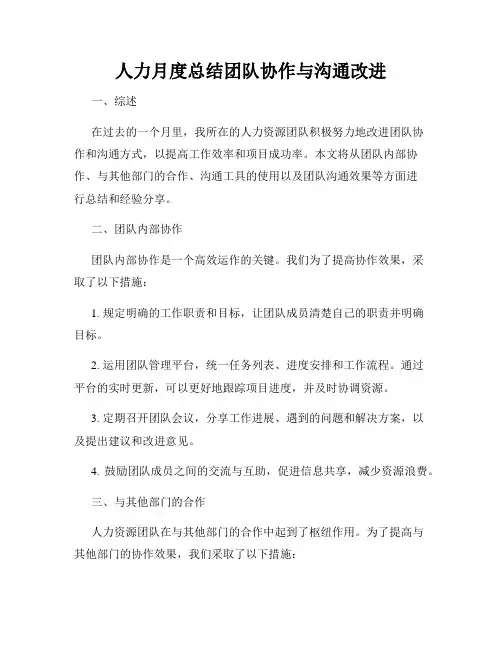 人力月度总结团队协作与沟通改进

一、综述

在过去的一个月里，我所在的人力资源团队积极努力地改进团队协作和沟通方式，以提高工作效率和项目成功率。本文将从团队内部协作、与其他部门的合作、沟通工具的使用以及团队沟通效果等方面进行总结和经验分享。

二、团队内部协作

团队内部协作是一个高效运作的关键。我们为了提高协作效果，采取了以下措施：

1. 规定明确的工作职责和目标，让团队成员清楚自己的职责并明确目标。

2. 运用团队管理平台，统一任务列表、进度安排和工作流程。通过平台的实时更新，可以更好地跟踪项目进度，并及时协调资源。

3. 定期召开团队会议，分享工作进展、遇到的问题和解决方案，以及提出建议和改进意见。

4. 鼓励团队成员之间的交流与互助，促进信息共享，减少资源浪费。

三、与其他部门的合作

人力资源团队在与其他部门的合作中起到了枢纽作用。为了提高与其他部门的协作效果，我们采取了以下措施：